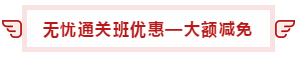 无忧通关班优惠—大额减免